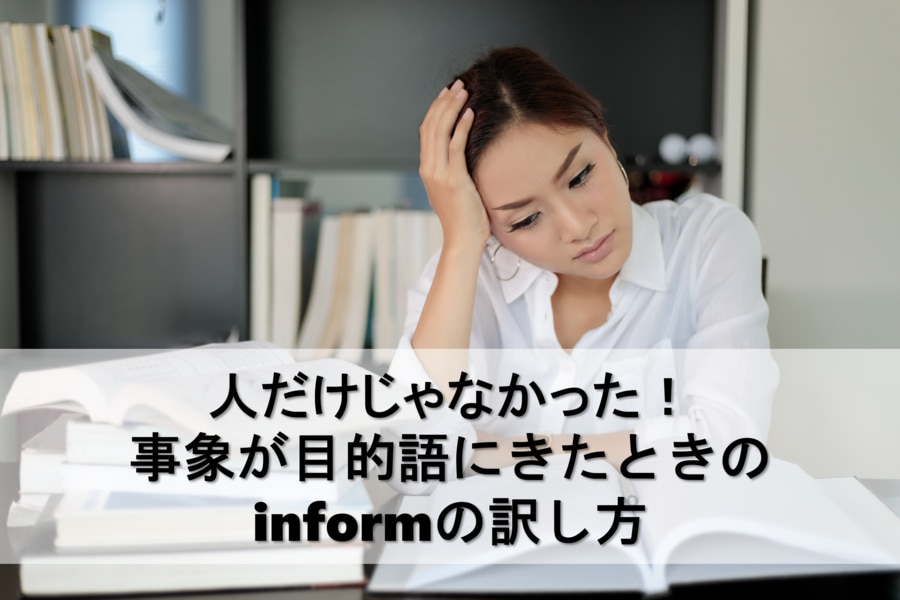 人だけじゃなかった！
事象が目的語にきたときの
informの訳し方